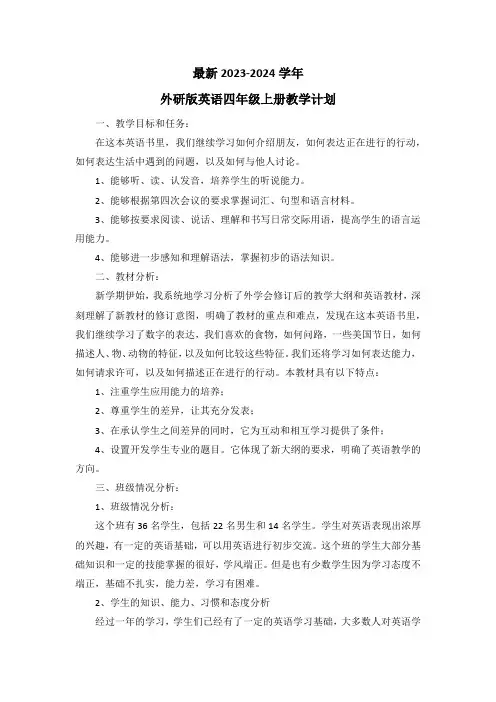 最新 2023-2024 学年

外研版英语四年级上册教学计划

一、教学目标和任务：

在这本英语书里，我们继续学习如何介绍朋友，如何表达正在进行的行动，如何表达生活中遇到的问题，以及如何与他人讨论。

1、能够听、读、认发音，培养学生的听说能力。

2、能够根据第四次会议的要求掌握词汇、句型和语言材料。

3、能够按要求阅读、说话、理解和书写日常交际用语，提高学生的语言运用能力。

4、能够进一步感知和理解语法，掌握初步的语法知识。

二、教材分析：

新学期伊始，我系统地学习分析了外学会修订后的教学大纲和英语教材，深刻理解了新教材的修订意图，明确了教材的重点和难点，发现在这本英语书里，我们继续学习了数字的表达，我们喜欢的食物，如何问路，一些美国节日，如何描述人、物、动物的特征，以及如何比较这些特征。我们还将学习如何表达能力，如何请求许可，以及如何描述正在进行的行动。本教材具有以下特点：

1、注重学生应用能力的培养；

2、尊重学生的差异，让其充分发表；

3、在承认学生之间差异的同时，它为互动和相互学习提供了条件；

4、设置开发学生专业的题目。它体现了新大纲的要求，明确了英语教学的方向。

三、班级情况分析：

1、班级情况分析：

这个班有 36 名学生，包括 22 名男生和 14 名学生。学生对英语表现出浓厚的兴趣，有一定的英语基础，可以用英语进行初步交流。这个班的学生大部分基础知识和一定的技能掌握的很好，学风端正。但是也有少数学生因为学习态度不端正，基础不扎实，能力差，学习有困难。

2、学生的知识、能力、习惯和态度分析

经过一年的学习，学生们已经有了一定的英语学习基础，大多数人对英语学